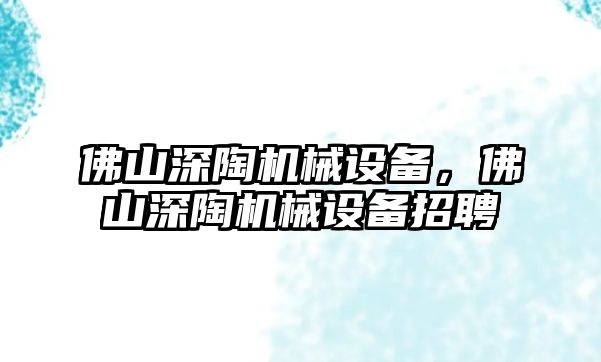 佛山深陶机械设备，佛山深陶机械设备招聘